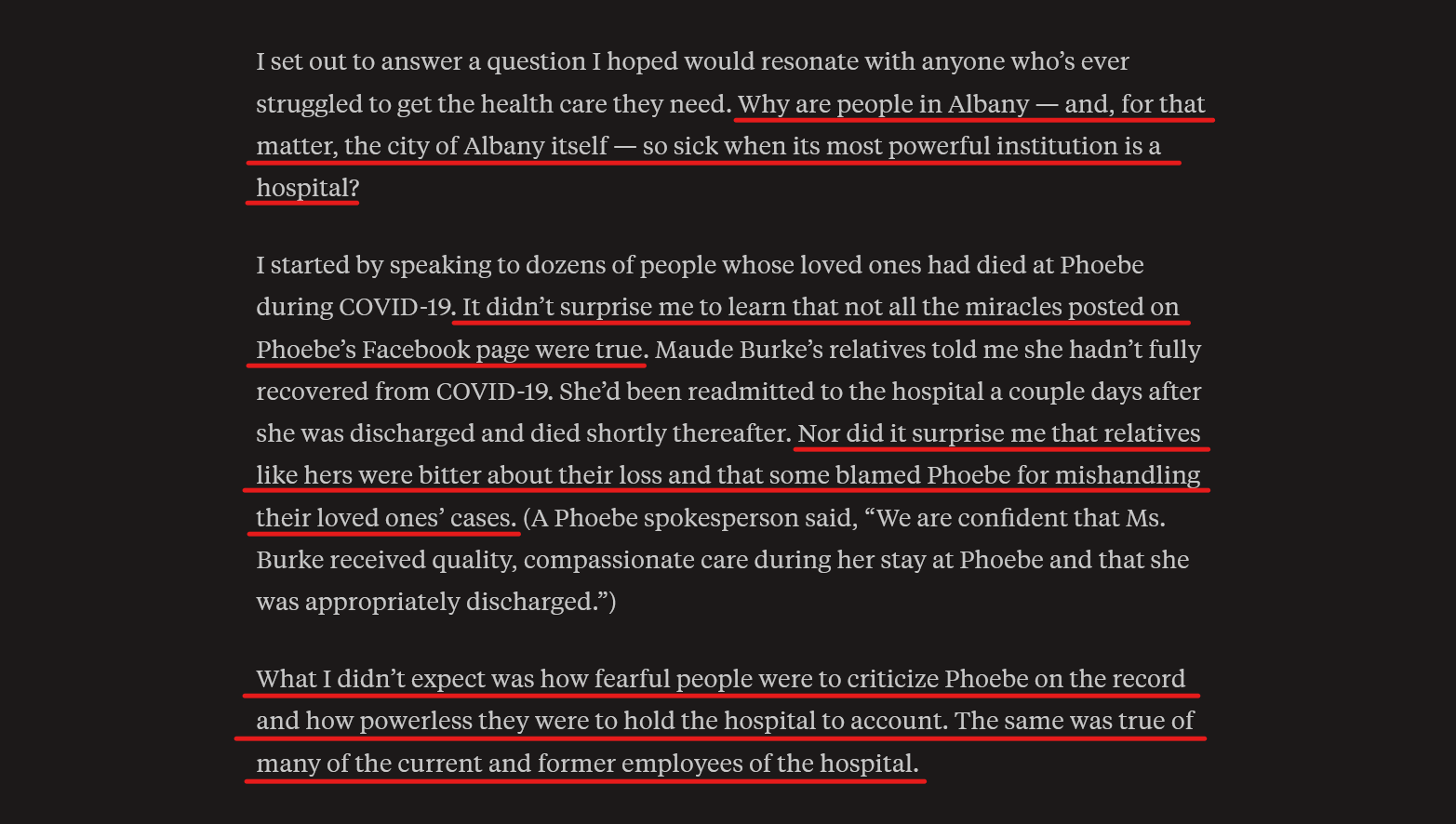 I set out to answer a question I hoped would resonate with anyone who's ever struggled to get the health care they need. Why are people in Albany — and, for that matter, the city of Albany itself — so sick when its most powerful institution is a hospital?

I started by speaking to dozens of people whose loved ones had died at Phoebe during COVID-19. It didn't surprise me to learn that not all the miracles posted on Phoebe's Facebook page were true. Maude Burke's relatives told me she hadn't fully recovered from COVID-19. She'd been readmitted to the hospital a couple days after she was discharged and died shortly thereafter. Nor did it surprise me that relatives like hers were bitter about their loss and that some blamed Phoebe for mishandling their loved ones' cases. (A Phoebe spokesperson said, "We are confident that Ms. Burke received quality, compassionate care during her stay at Phoebe and that she was appropriately discharged.")

What I didn't expect was how fearful people were to criticize Phoebe on the record and how powerless they were to hold the hospital to account. The same was true of many of the current and former employees of the hospital.